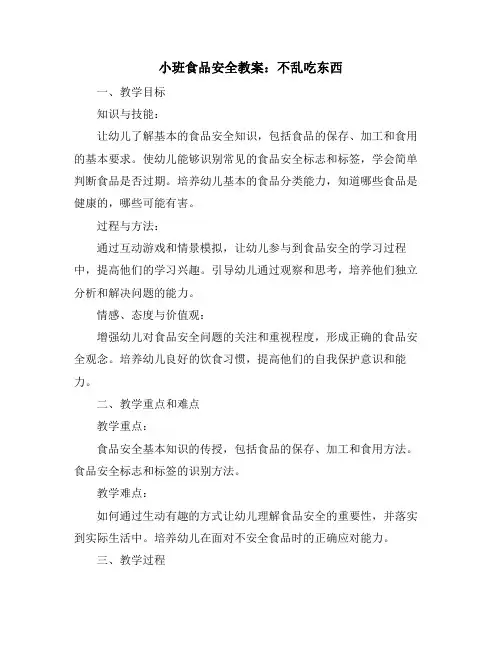 小班食品安全教案：不乱吃东西

一、教学目标

知识与技能：

让幼儿了解基本的食品安全知识，包括食品的保存、加工和食用的基本要求。使幼儿能够识别常见的食品安全标志和标签，学会简单判断食品是否过期。培养幼儿基本的食品分类能力，知道哪些食品是健康的，哪些可能有害。

过程与方法：

通过互动游戏和情景模拟，让幼儿参与到食品安全的学习过程中，提高他们的学习兴趣。引导幼儿通过观察和思考，培养他们独立分析和解决问题的能力。

情感、态度与价值观：

增强幼儿对食品安全问题的关注和重视程度，形成正确的食品安全观念。培养幼儿良好的饮食习惯，提高他们的自我保护意识和能力。

二、教学重点和难点

教学重点：

食品安全基本知识的传授，包括食品的保存、加工和食用方法。食品安全标志和标签的识别方法。

教学难点：

如何通过生动有趣的方式让幼儿理解食品安全的重要性，并落实到实际生活中。培养幼儿在面对不安全食品时的正确应对能力。

三、教学过程